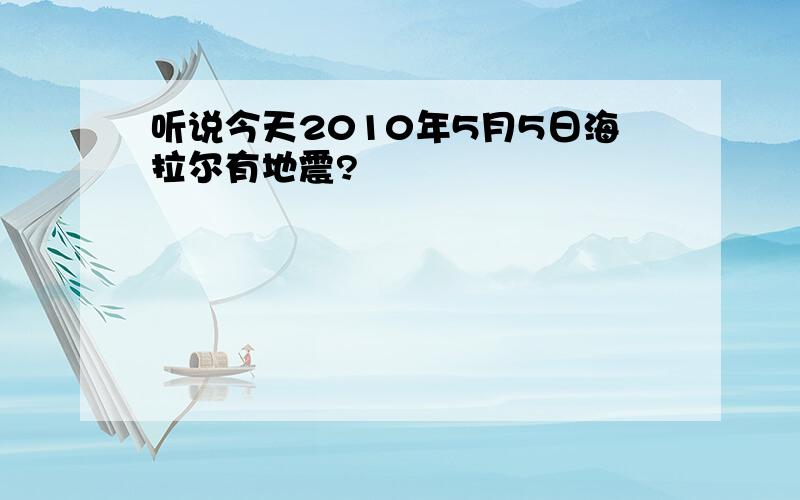 听说今天2010年5月5日海拉尔有地震?